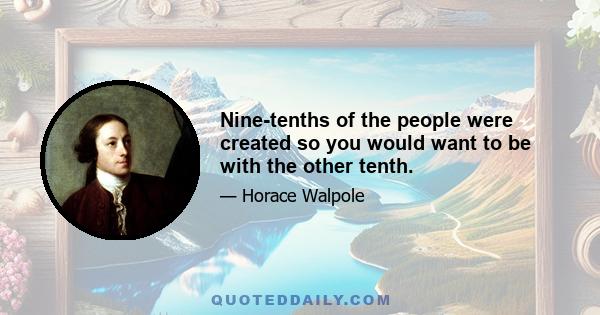 Nine-tenths of the people were created so you would want to be with the other tenth.

— Horace Walpole

QUOTEDDAILY.COM